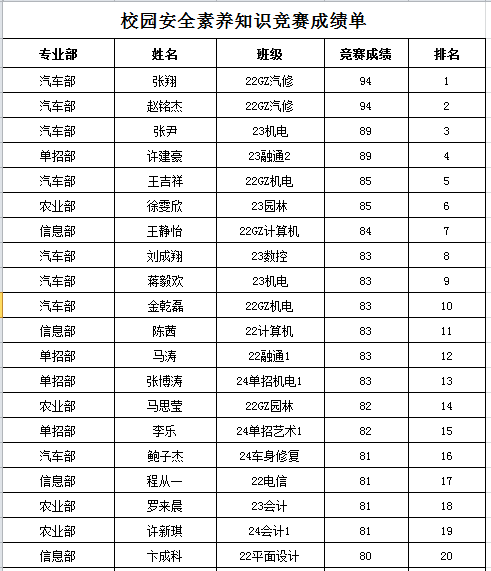 校园安全素养知识竞赛成绩单

| 专业部 | 姓名 | 班级 | 竞赛成绩 | 排名 |
|---|---|---|---|---|
| 汽车部 | 张翔 | 22GZ汽修 | 94 | 1 |
| 汽车部 | 赵铭杰 | 22GZ汽修 | 94 | 2 |
| 汽车部 | 张尹 | 23机电 | 89 | 3 |
| 单招部 | 许建豪 | 23融通2 | 89 | 4 |
| 汽车部 | 王吉祥 | 22GZ机电 | 85 | 5 |
| 农业部 | 徐雯欣 | 23园林 | 85 | 6 |
| 信息部 | 王静怡 | 22GZ计算机 | 84 | 7 |
| 汽车部 | 刘成翔 | 23数控 | 83 | 8 |
| 汽车部 | 蒋毅欢 | 23机电 | 83 | 9 |
| 汽车部 | 金乾磊 | 22GZ机电 | 83 | 10 |
| 信息部 | 陈茜 | 22计算机 | 83 | 11 |
| 单招部 | 马涛 | 22融通1 | 83 | 12 |
| 单招部 | 张博涛 | 24单招机电1 | 83 | 13 |
| 农业部 | 马思莹 | 22GZ园林 | 82 | 14 |
| 单招部 | 李乐 | 24单招艺术1 | 82 | 15 |
| 汽车部 | 鲍子杰 | 24车身修复 | 81 | 16 |
| 信息部 | 程从一 | 22电信 | 81 | 17 |
| 农业部 | 罗来晨 | 23会计 | 81 | 18 |
| 农业部 | 许新琪 | 24会计1 | 81 | 19 |
| 信息部 | 卞成科 | 22平面设计 | 80 | 20 |